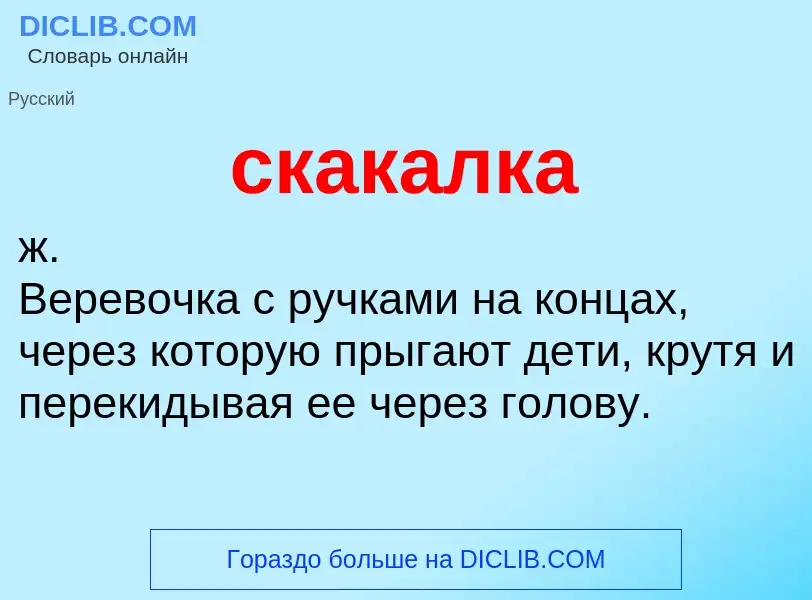 DICLIB.COM
Словарь онлайн

Русский

скакалка

ж.
Веревочка с ручками на концах, через которую прыгают дети, крутя и перекидывая ее через голову.

Гораздо больше на DICLIB.COM